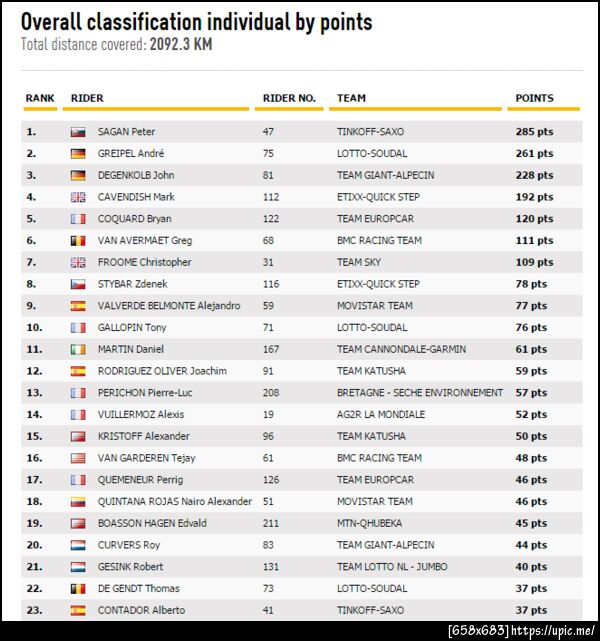 Overall classification individual by points
Total distance covered: 2092.3 KM

| RANK | RIDER | RIDER NO. | TEAM | POINTS |
|---|---|---|---|---|
| 1. | SAGAN Peter | 47 | TINKOFF-SAXO | 285 pts |
| 2. | GREIPEL André | 75 | LOTTO-SOUDAL | 261 pts |
| 3. | DEGENKOLB John | 81 | TEAM GIANT-ALPECIN | 228 pts |
| 4. | CAVENDISH Mark | 112 | ETIXX-QUICK STEP | 192 pts |
| 5. | COQUARD Bryan | 122 | TEAM EUROPCAR | 120 pts |
| 6. | VAN AVERMAET Greg | 68 | BMC RACING TEAM | 111 pts |
| 7. | FROOME Christopher | 31 | TEAM SKY | 109 pts |
| 8. | STYBAR Zdenek | 116 | ETIXX-QUICK STEP | 78 pts |
| 9. | VALVERDE BELMONTE Alejandro | 59 | MOVISTAR TEAM | 77 pts |
| 10. | GALLOPIN Tony | 71 | LOTTO-SOUDAL | 76 pts |
| 11. | MARTIN Daniel | 167 | TEAM CANNONDALE-GARMIN | 61 pts |
| 12. | RODRIGUEZ OLIVER Joachim | 91 | TEAM KATUSHA | 59 pts |
| 13. | PERICHON Pierre-Luc | 208 | BRETAGNE - SECHE ENVIRONNEMENT | 57 pts |
| 14. | VUILLERMOZ Alexis | 19 | AG2R LA MONDIALE | 52 pts |
| 15. | KRISTOFF Alexander | 96 | TEAM KATUSHA | 50 pts |
| 16. | VAN GARDEREN Tejay | 61 | BMC RACING TEAM | 48 pts |
| 17. | QUEMENEUR Perrig | 126 | TEAM EUROPCAR | 46 pts |
| 18. | QUINTANA ROJAS Nairo Alexander | 51 | MOVISTAR TEAM | 46 pts |
| 19. | BOASSON HAGEN Edvald | 211 | MTN-QHUBEKA | 45 pts |
| 20. | CURVERS Roy | 83 | TEAM GIANT-ALPECIN | 44 pts |
| 21. | GESINK Robert | 131 | TEAM LOTTO NL - JUMBO | 40 pts |
| 22. | DE GENDT Thomas | 73 | LOTTO-SOUDAL | 37 pts |
| 23. | CONTADOR Alberto | 41 | TINKOFF-SAXO | 37 pts |

[658x683] https://upic.me/